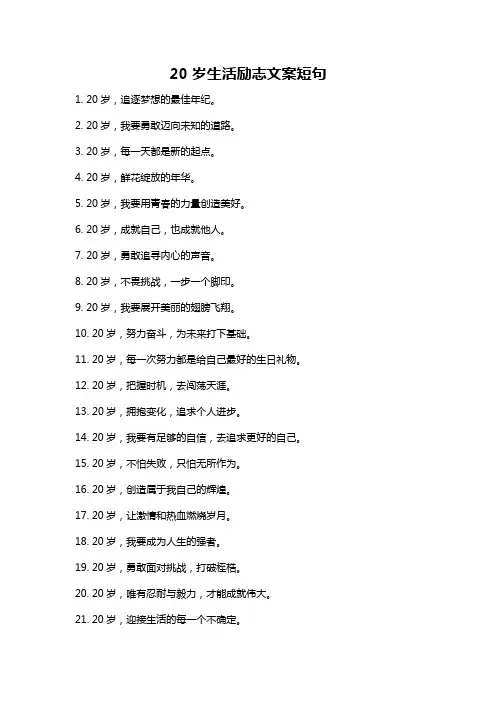 20 岁生活励志文案短句

1. 20 岁，追逐梦想的最佳年纪。

2. 20 岁，我要勇敢迈向未知的道路。

3. 20 岁，每一天都是新的起点。

4. 20 岁，鲜花绽放的年华。

5. 20 岁，我要用青春的力量创造美好。

6. 20 岁，成就自己，也成就他人。

7. 20 岁，勇敢追寻内心的声音。

8. 20 岁，不畏挑战，一步一个脚印。

9. 20 岁，我要展开美丽的翅膀飞翔。

10. 20 岁，努力奋斗，为未来打下基础。

11. 20 岁，每一次努力都是给自己最好的生日礼物。

12. 20 岁，把握时机，去闯荡天涯。

13. 20 岁，拥抱变化，追求个人进步。

14. 20 岁，我要有足够的自信，去追求更好的自己。

15. 20 岁，不怕失败，只怕无所作为。

16. 20 岁，创造属于我自己的辉煌。

17. 20 岁，让激情和热血燃烧岁月。

18. 20 岁，我要成为人生的强者。

19. 20 岁，勇敢面对挑战，打破桎梏。

20. 20 岁，唯有忍耐与毅力，才能成就伟大。

21. 20 岁，迎接生活的每一个不确定。